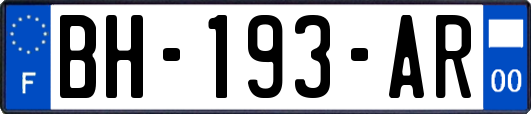 F

BH-193-AR

00